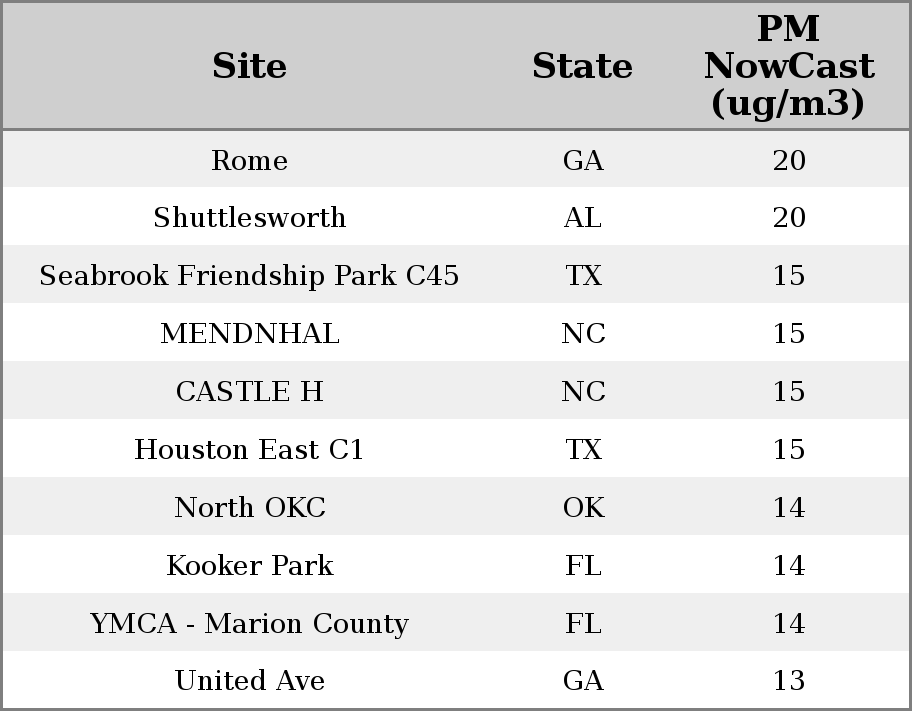 | Site | State | PM NowCast (ug/m3) |
|---|---|---|
| Rome | GA | 20 |
| Shuttlesworth | AL | 20 |
| Seabrook Friendship Park C45 | TX | 15 |
| MENDNHAL | NC | 15 |
| CASTLE H | NC | 15 |
| Houston East C1 | TX | 15 |
| North OKC | OK | 14 |
| Kooker Park | FL | 14 |
| YMCA - Marion County | FL | 14 |
| United Ave | GA | 13 |